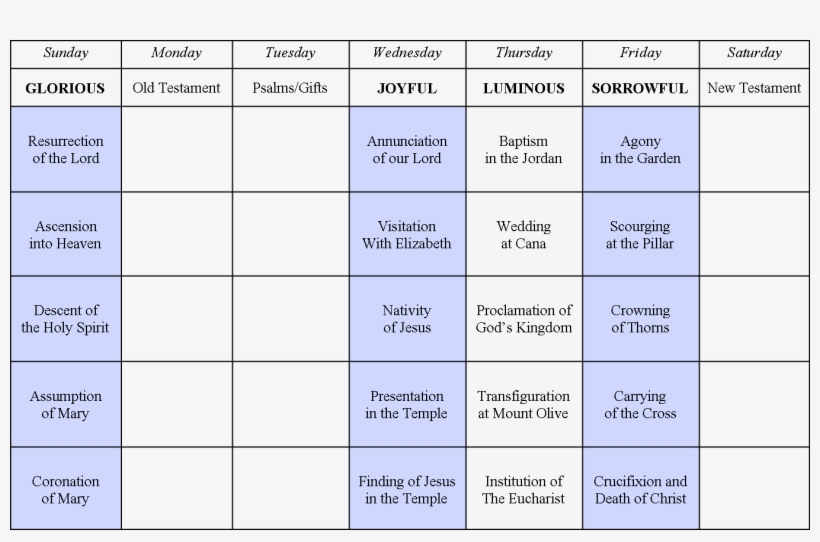 | Sunday | Monday | Tuesday | Wednesday | Thursday | Friday | Saturday |
|---|---|---|---|---|---|---|
| GLORIOUS | Old Testament | Psalms/Gifts | JOYFUL | LUMINOUS | SORROWFUL | New Testament |
| Resurrection of the Lord | | | Annunciation of our Lord | Baptism in the Jordan | Agony in the Garden | |
| Ascension into Heaven | | | Visitation With Elizabeth | Wedding at Cana | Scourging at the Pillar | |
| Descent of the Holy Spirit | | | Nativity of Jesus | Proclamation of God's Kingdom | Crowning of Thorns | |
| Assumption of Mary | | | Presentation in the Temple | Transfiguration at Mount Olive | Carrying of the Cross | |
| Coronation of Mary | | | Finding of Jesus in the Temple | Institution of The Eucharist | Crucifixion and Death of Christ | |